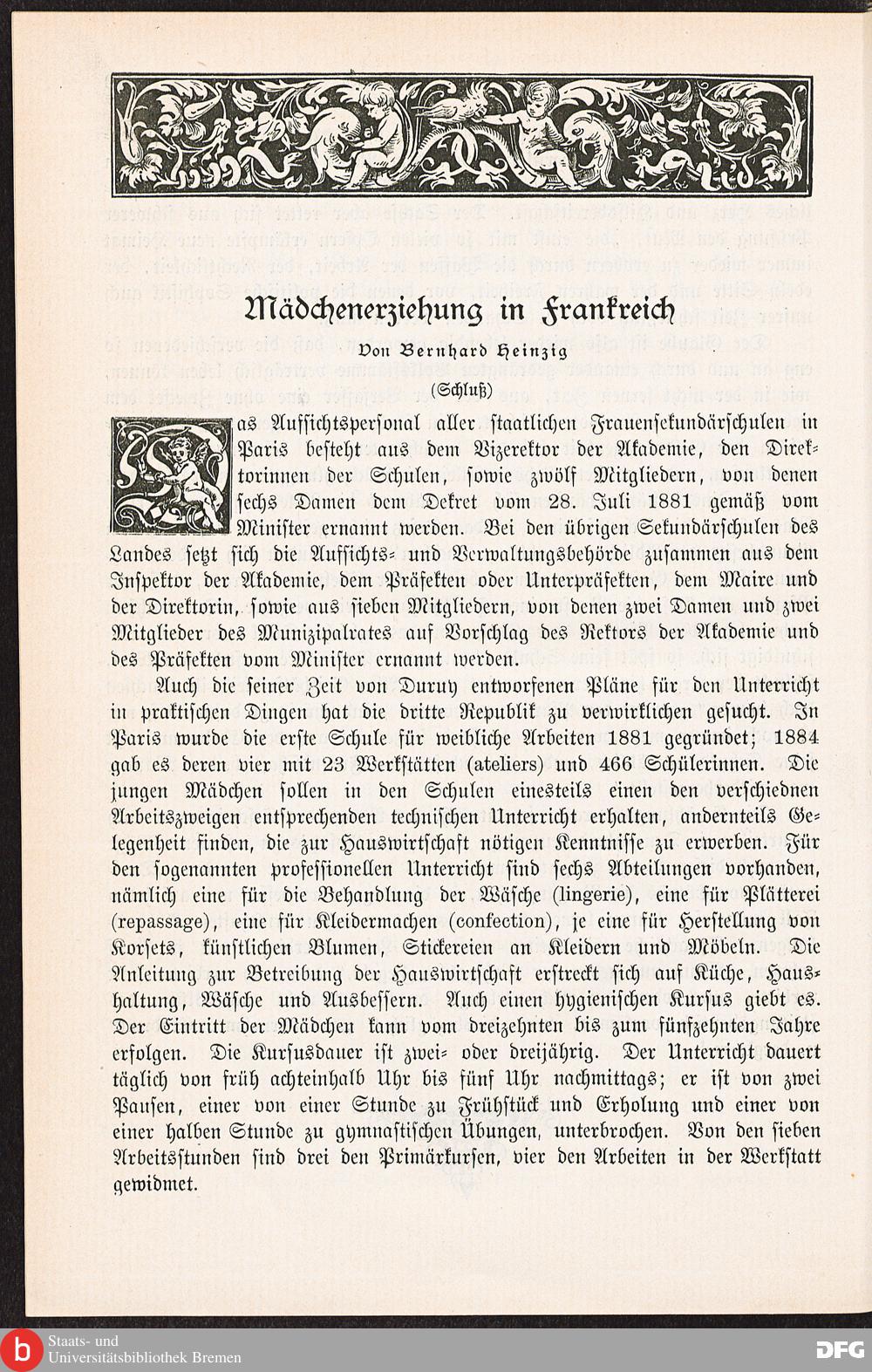 Mädchenerziehung in Frankreich

Von Bernhard Heinzig

(Schluß)

Das Aufsichtspersonal aller staatlichen Frauensekundärschulen in Paris besteht aus dem Vizerektor der Akademie, den Direktorinnen der Schulen, sowie zwölf Mitgliedern, von denen sechs Damen dem Dekret vom 28. Juli 1881 gemäß vom Minister ernannt werden. Bei den übrigen Sekundärschulen des Landes setzt sich die Aufsichts- und Verwaltungsbehörde zusammen aus dem Inspektor der Akademie, dem Präfekten oder Unterpräfekten, dem Maire und der Direktorin, sowie aus sieben Mitgliedern, von denen zwei Damen und zwei Mitglieder des Munizipalrates auf Vorschlag des Rektors der Akademie und des Präfekten vom Minister ernannt werden.

Auch die seiner Zeit von Duruy entworfenen Pläne für den Unterricht in praktischen Dingen hat die dritte Republik zu verwirklichen gesucht. In Paris wurde die erste Schule für weibliche Arbeiten 1881 gegründet; 1884 gab es deren vier mit 23 Werkstätten (ateliers) und 466 Schülerinnen. Die jungen Mädchen sollen in den Schulen einesteils einen den verschiednen Arbeitszweigen entsprechenden technischen Unterricht erhalten, andernteils Gelegenheit finden, die zur Hauswirtschaft nötigen Kenntnisse zu erwerben. Für den sogenannten professionellen Unterricht sind sechs Abteilungen vorhanden, nämlich eine für die Behandlung der Wäsche (lingerie), eine für Plätterei (repassage), eine für Kleidermachen (confection), je eine für Herstellung von Korsets, künstlichen Blumen, Stickereien an Kleidern und Möbeln. Die Anleitung zur Betreibung der Hauswirtschaft erstreckt sich auf Küche, Haushaltung, Wäsche und Ausbessern. Auch einen hygienischen Kursus giebt es. Der Eintritt der Mädchen kann vom dreizehnten bis zum fünfzehnten Jahre erfolgen. Die Kursusdauer ist zwei- oder dreijährig. Der Unterricht dauert täglich von früh achteinhalb Uhr bis fünf Uhr nachmittags; er ist von zwei Pausen, einer von einer Stunde zu Frühstück und Erholung und einer von einer halben Stunde zu gymnastischen Übungen, unterbrochen. Von den sieben Arbeitsstunden sind drei den Primärkursen, vier den Arbeiten in der Werkstatt gewidmet.

Staats- und Universitätsbibliothek Bremen

DFG